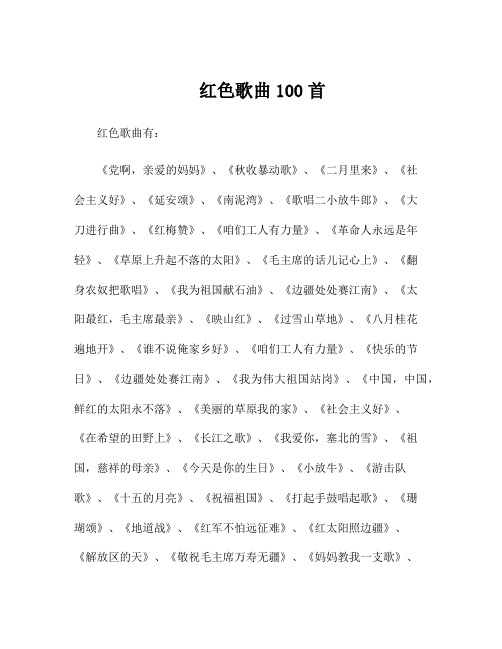 红色歌曲 100 首

红色歌曲有：

《党啊，亲爱的妈妈》、《秋收暴动歌》、《二月里来》、《社会主义好》、《延安颂》、《南泥湾》、《歌唱二小放牛郎》、《大刀进行曲》、《红梅赞》、《咱们工人有力量》、《革命人永远是年轻》、《草原上升起不落的太阳》、《毛主席的话儿记心上》、《翻身农奴把歌唱》、《我为祖国献石油》、《边疆处处赛江南》、《太阳最红，毛主席最亲》、《映山红》、《过雪山草地》、《八月桂花遍地开》、《谁不说俺家乡好》、《咱们工人有力量》、《快乐的节日》、《边疆处处赛江南》、《我为伟大祖国站岗》、《中国，中国，鲜红的太阳永不落》、《美丽的草原我的家》、《社会主义好》、《在希望的田野上》、《长江之歌》、《我爱你，塞北的雪》、《祖国，慈祥的母亲》、《今天是你的生日》、《小放牛》、《游击队歌》、《十五的月亮》、《祝福祖国》、《打起手鼓唱起歌》、《珊瑚颂》、《地道战》、《红军不怕远征难》、《红太阳照边疆》、《解放区的天》、《敬祝毛主席万寿无疆》、《妈妈教我一支歌》、